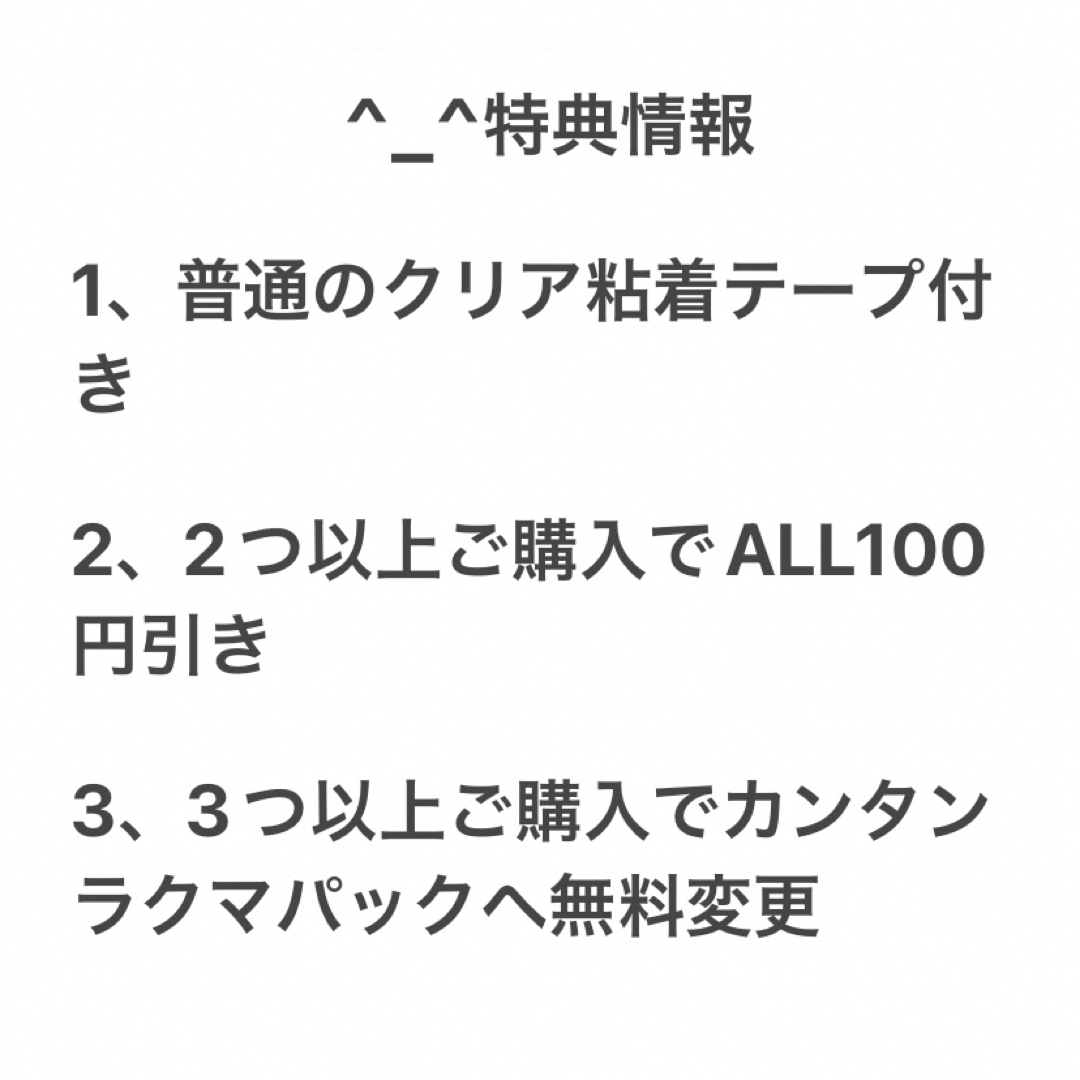 ^_^特典情報

1、普通のクリア粘着テープ付き

2、2つ以上ご購入でALL100円引き

3、3つ以上ご購入でカンタンラクマパックへ無料変更